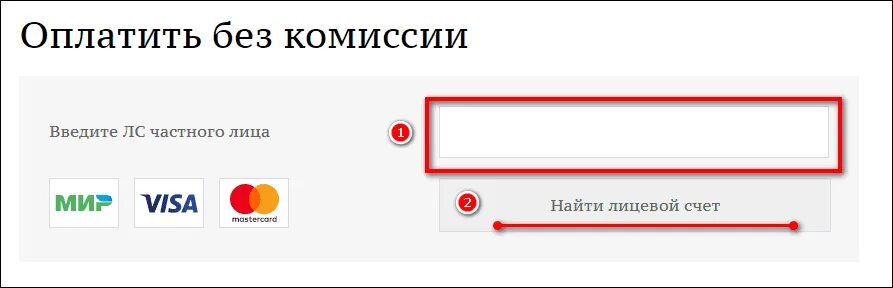 Оплатить без комиссии

Введите ЛС частного лица

1

МИР VISA mastercard

2

Найти лицевой счет